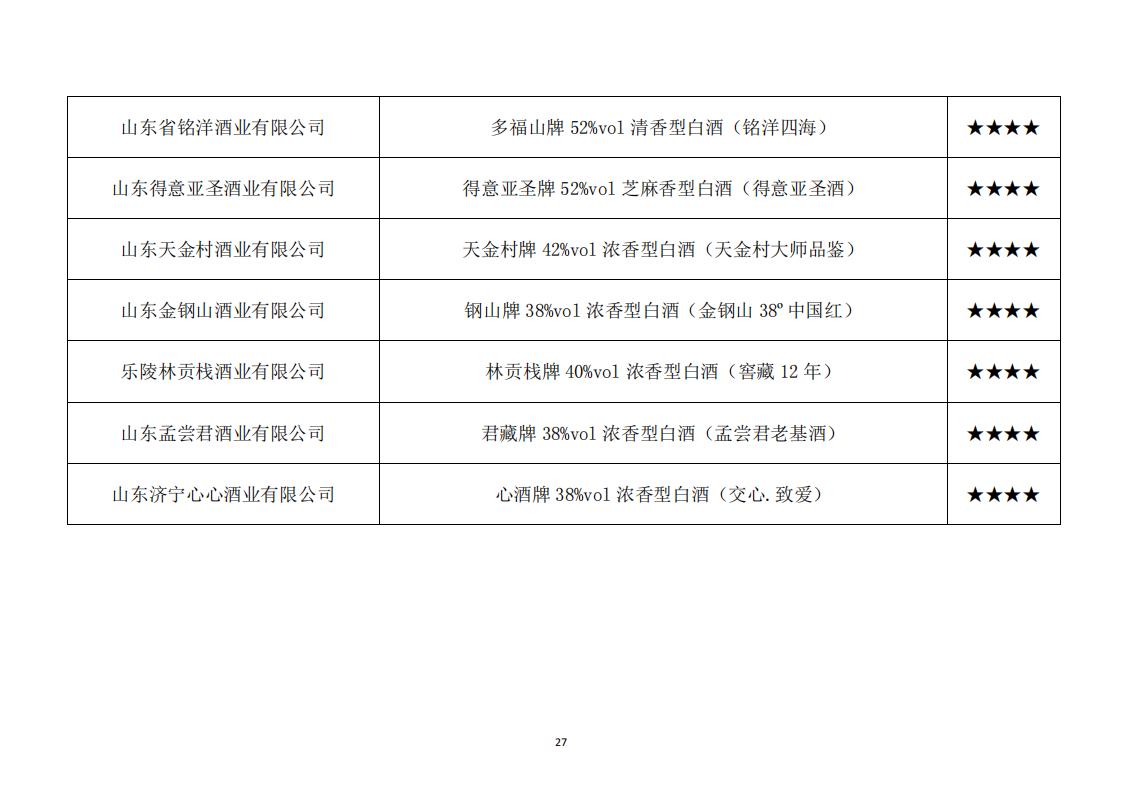 | 山东省铭洋酒业有限公司 | 多福山牌 52%vol 清香型白酒（铭洋四海） | ★★★★ |
|---|---|---|
| 山东得意亚圣酒业有限公司 | 得意亚圣牌 52%vol 芝麻香型白酒（得意亚圣酒） | ★★★★ |
| 山东天金村酒业有限公司 | 天金村牌 42%vol 浓香型白酒（天金村大师品鉴） | ★★★★ |
| 山东金钢山酒业有限公司 | 钢山牌 38%vol 浓香型白酒（金钢山 38º 中国红） | ★★★★ |
| 乐陵林贡栈酒业有限公司 | 林贡栈牌 40%vol 浓香型白酒（窖藏 12 年） | ★★★★ |
| 山东孟尝君酒业有限公司 | 君藏牌 38%vol 浓香型白酒（孟尝君老基酒） | ★★★★ |
| 山东济宁心心酒业有限公司 | 心酒牌 38%vol 浓香型白酒（交心.致爱） | ★★★★ |

27